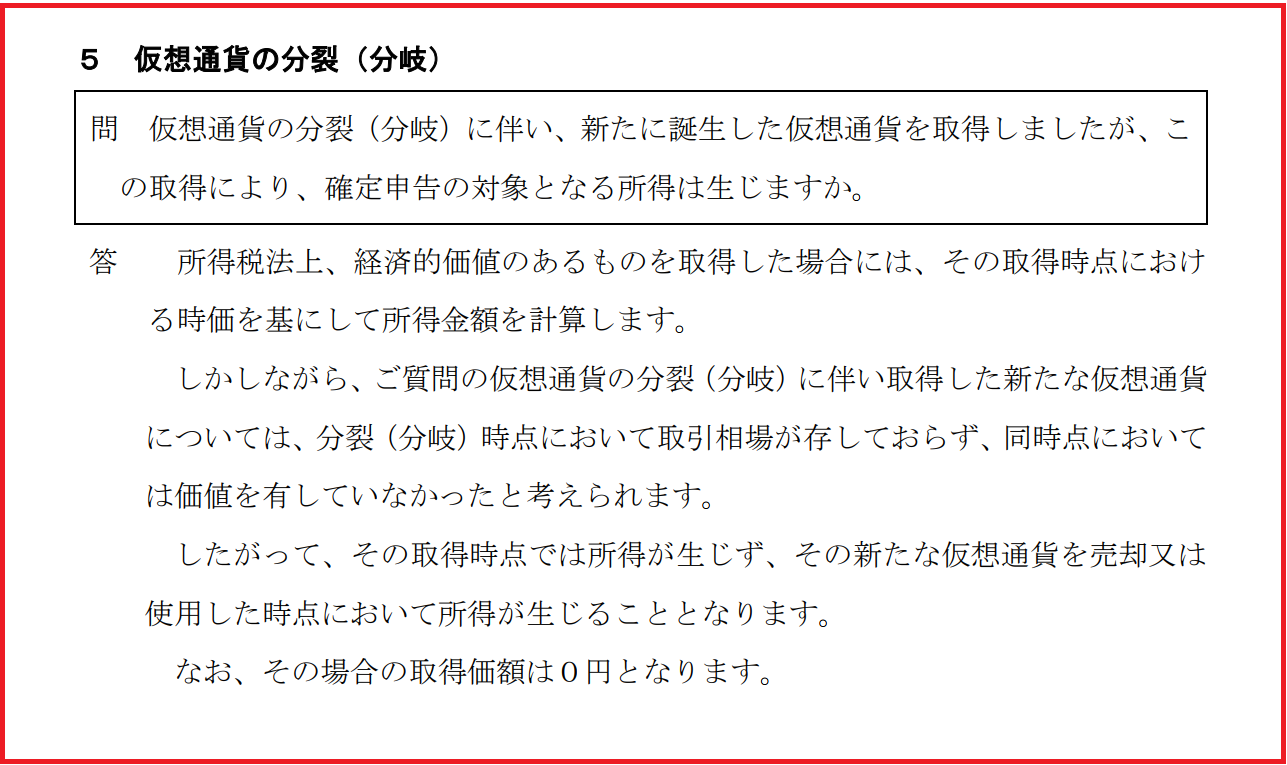 ５　仮想通貨の分裂（分岐）

問　仮想通貨の分裂（分岐）に伴い、新たに誕生した仮想通貨を取得しましたが、この取得により、確定申告の対象となる所得は生じますか。

答　所得税法上、経済的価値のあるものを取得した場合には、その取得時点における時価を基にして所得金額を計算します。

しかしながら、ご質問の仮想通貨の分裂（分岐）に伴い取得した新たな仮想通貨については、分裂（分岐）時点において取引相場が存しておらず、同時点においては価値を有していなかったと考えられます。

したがって、その取得時点では所得が生じず、その新たな仮想通貨を売却又は使用した時点において所得が生じることとなります。

なお、その場合の取得価額は０円となります。